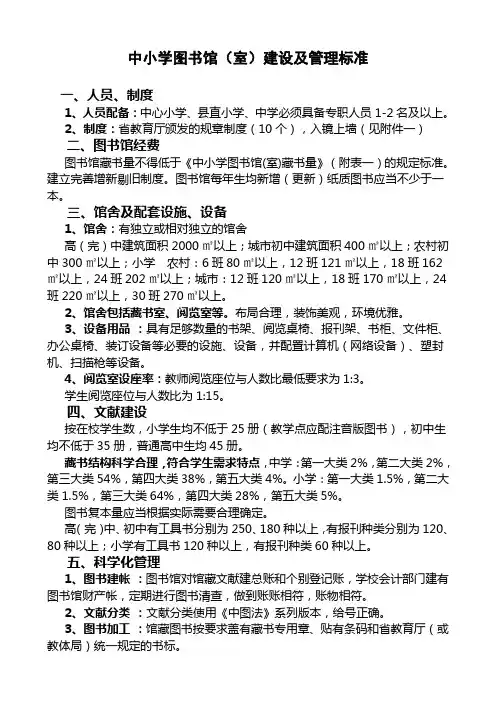 中小学图书馆（室）建设及管理标准

一、人员、制度

1、人员配备：中心小学、县直小学、中学必须具备专职人员 1-2 名及以上。

2、制度：省教育厅颁发的规章制度（10 个），入镜上墙（见附件一）

二、图书馆经费

图书馆藏书量不得低于《中小学图书馆(室)藏书量》（附表一）的规定标准。建立完善增新剔旧制度。图书馆每年生均新增（更新）纸质图书应当不少于一本。

三、馆舍及配套设施、设备

1、馆舍：有独立或相对独立的馆舍

高（完）中建筑面积 2000 ㎡以上；城市初中建筑面积 400 ㎡以上；农村初中 300 ㎡以上；小学 农村：6 班 80 ㎡以上，12 班 121 ㎡以上，18 班 162 ㎡以上，24 班 202 ㎡以上；城市：12 班 120 ㎡以上，18 班 170 ㎡以上，24 班 220 ㎡以上，30 班 270 ㎡以上。

2、馆舍包括藏书室、阅览室等。布局合理，装饰美观，环境优雅。

3、设备用品：具有足够数量的书架、阅览桌椅、报刊架、书柜、文件柜、办公桌椅、装订设备等必要的设施、设备，并配置计算机（网络设备）、塑封机、扫描枪等设备。

4、阅览室设座率：教师阅览座位与人数比最低要求为 1:3。

学生阅览座位与人数比为 1:15。

四、文献建设

按在校学生数，小学生均不低于 25 册（教学点应配注音版图书），初中生均不低于 35 册，普通高中生均 45 册。

藏书结构科学合理，符合学生需求特点，中学：第一大类 2%，第二大类 2%，第三大类 54%，第四大类 38%，第五大类 4%。小学：第一大类 1.5%，第二大类 1.5%，第三大类 64%，第四大类 28%，第五大类 5%。

图书复本量应当根据实际需要合理确定。

高（完）中、初中有工具书分别为 250、180 种以上，有报刊种类分别为 120、80 种以上；小学有工具书 120 种以上，有报刊种类 60 种以上。

五、科学化管理

1、图书建帐：图书馆对馆藏文献建总账和个别登记账，学校会计部门建有图书馆财产帐，定期进行图书清查，做到账账相符，账物相符。

2、文献分类：文献分类使用《中图法》系列版本，给号正确。

3、图书加工：馆藏图书按要求盖有藏书专用章、贴有条码和省教育厅（或教体局）统一规定的书标。